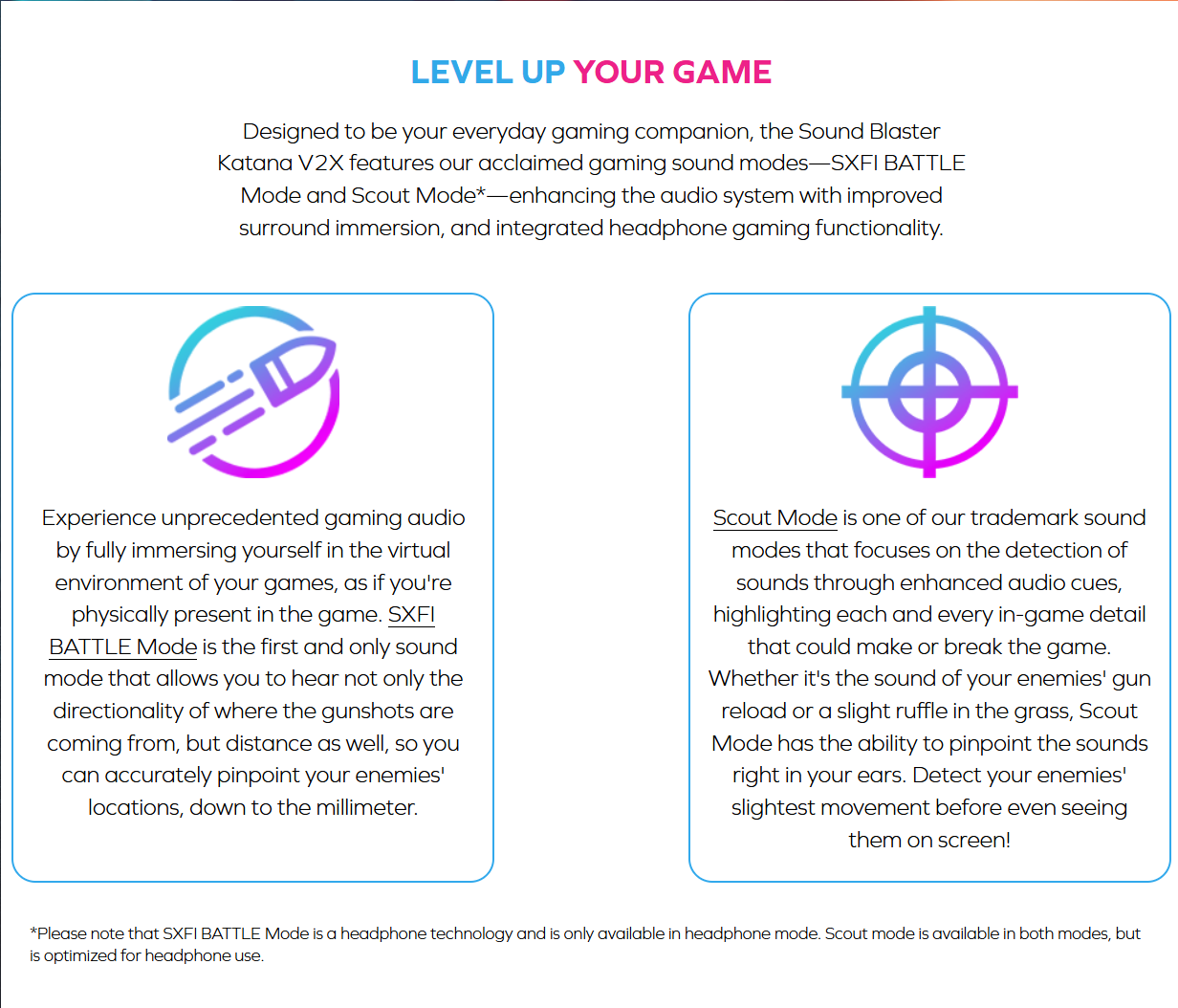 LEVEL UP YOUR GAME

Designed to be your everyday gaming companion, the Sound Blaster Katana V2X features our acclaimed gaming sound modes—SXFI BATTLE Mode and Scout Mode*—enhancing the audio system with improved surround immersion, and integrated headphone gaming functionality.

Experience unprecedented gaming audio by fully immersing yourself in the virtual environment of your games, as if you're physically present in the game. SXFI BATTLE Mode is the first and only sound mode that allows you to hear not only the directionality of where the gunshots are coming from, but distance as well, so you can accurately pinpoint your enemies' locations, down to the millimeter.

Scout Mode is one of our trademark sound modes that focuses on the detection of sounds through enhanced audio cues, highlighting each and every in-game detail that could make or break the game. Whether it's the sound of your enemies' gun reload or a slight ruffle in the grass, Scout Mode has the ability to pinpoint the sounds right in your ears. Detect your enemies' slightest movement before even seeing them on screen!

*Please note that SXFI BATTLE Mode is a headphone technology and is only available in headphone mode. Scout mode is available in both modes, but is optimized for headphone use.